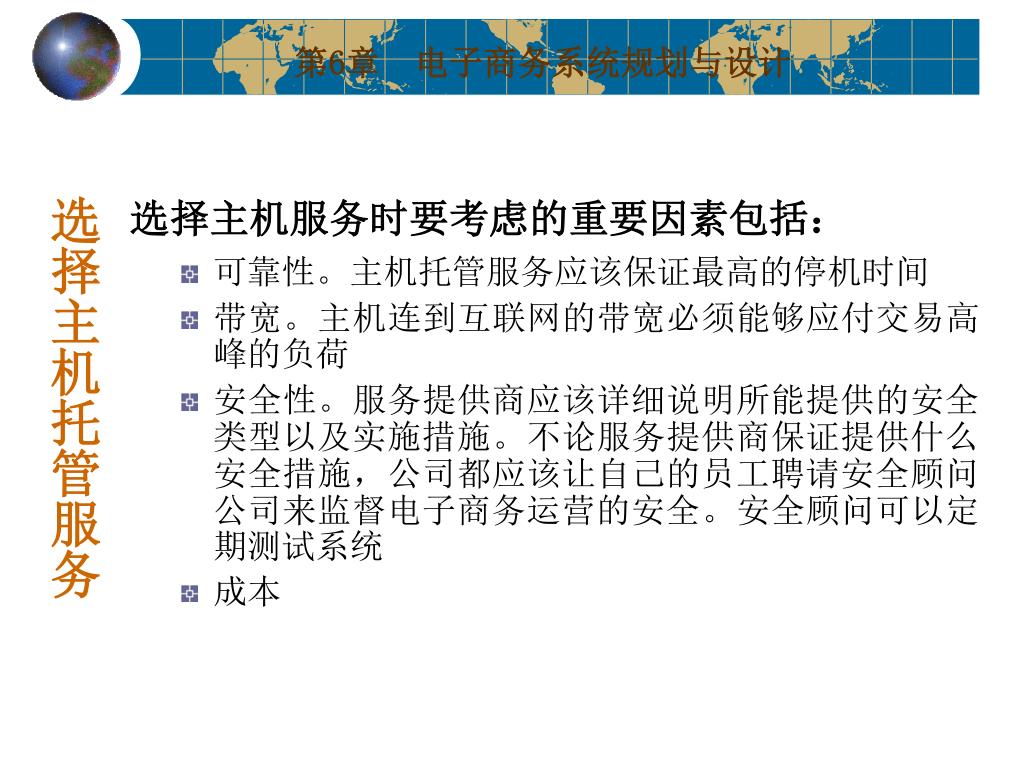 第6章　电子商务系统规划与设计

选择主机托管服务

选择主机服务时要考虑的重要因素包括：

可靠性。主机托管服务应该保证最高的停机时间

带宽。主机连到互联网的带宽必须能够应付交易高峰的负荷

安全性。服务提供商应该详细说明所能提供的安全类型以及实施措施。不论服务提供商保证提供什么安全措施，公司都应该让自己的员工聘请安全顾问公司来监督电子商务运营的安全。安全顾问可以定期测试系统

成本